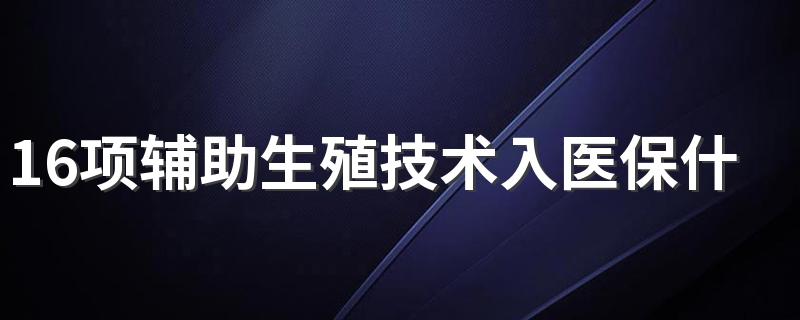 16项辅助生殖技术入医保什